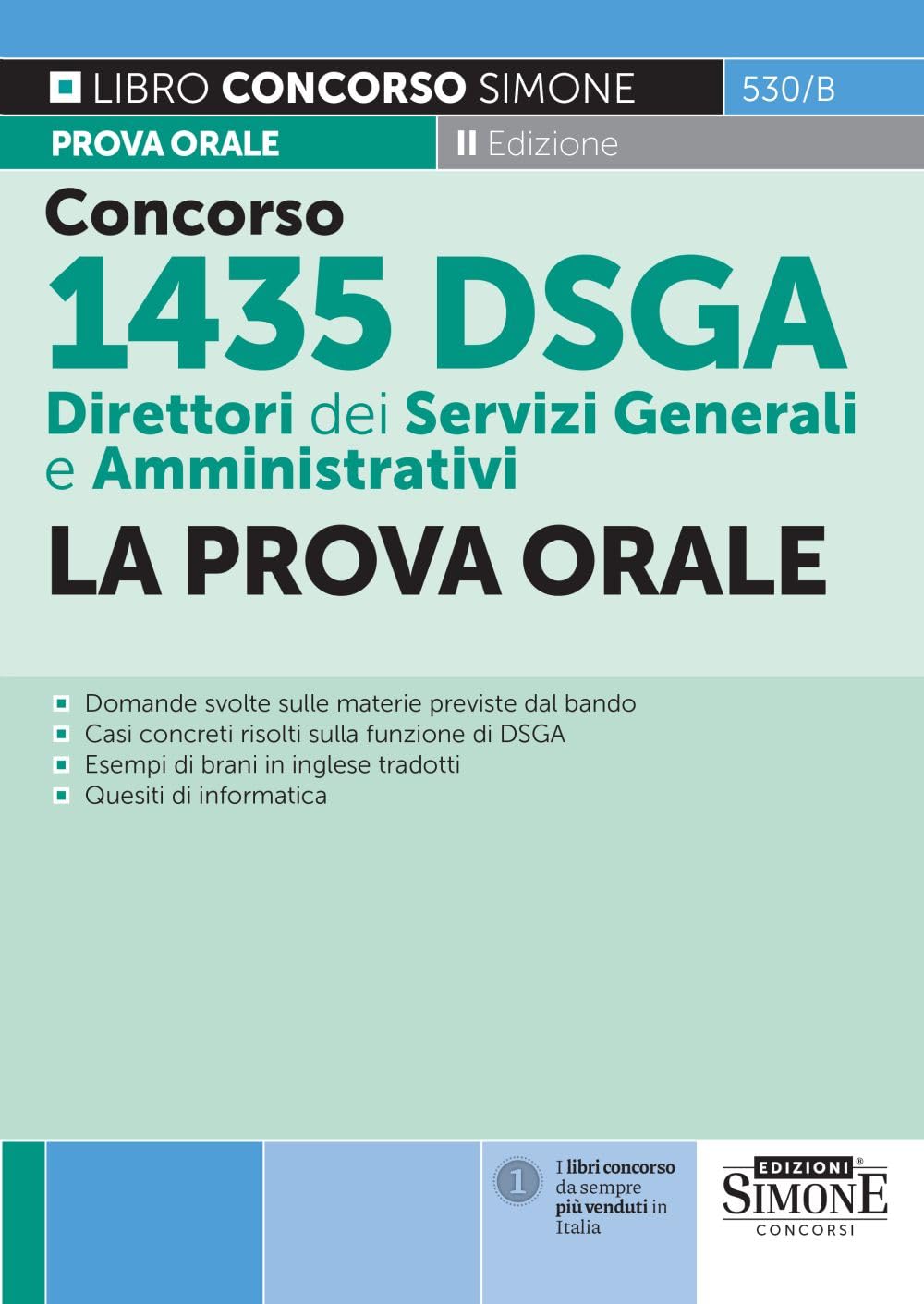 LIBRO CONCORSO SIMONE
530/B
PROVA ORALE
II Edizione

Concorso
1435 DSGA
Direttori dei Servizi Generali e Amministrativi
LA PROVA ORALE

Domande svolte sulle materie previste dal bando
Casi concreti risolti sulla funzione di DSGA
Esempi di brani in inglese tradotti
Quesiti di informatica

1
I libri concorso da sempre più venduti in Italia

EDIZIONI SIMONE CONCORSI